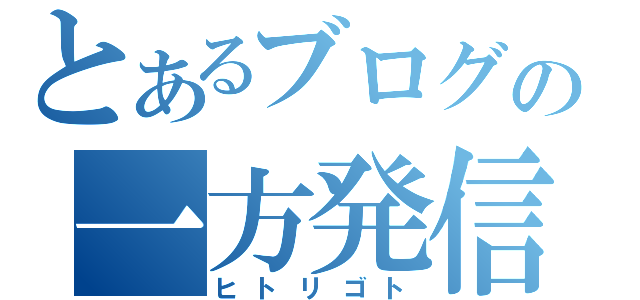 とあるブログの
一方発信
ヒトリゴト